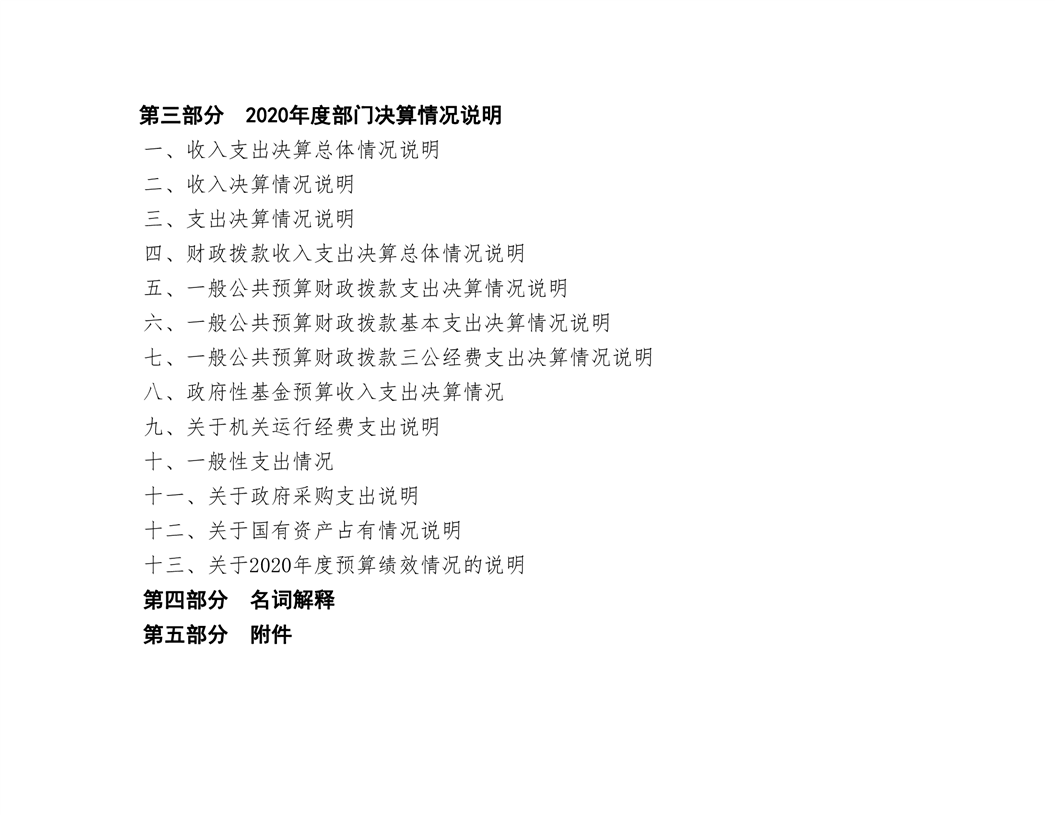 第三部分 2020年度部门决算情况说明
一、收入支出决算总体情况说明
二、收入决算情况说明
三、支出决算情况说明
四、财政拨款收入支出决算总体情况说明
五、一般公共预算财政拨款支出决算情况说明
六、一般公共预算财政拨款基本支出决算情况说明
七、一般公共预算财政拨款三公经费支出决算情况说明
八、政府性基金预算收入支出决算情况
九、关于机关运行经费支出说明
十、一般性支出情况
十一、关于政府采购支出说明
十二、关于国有资产占有情况说明
十三、关于2020年度预算绩效情况的说明
第四部分 名词解释
第五部分 附件